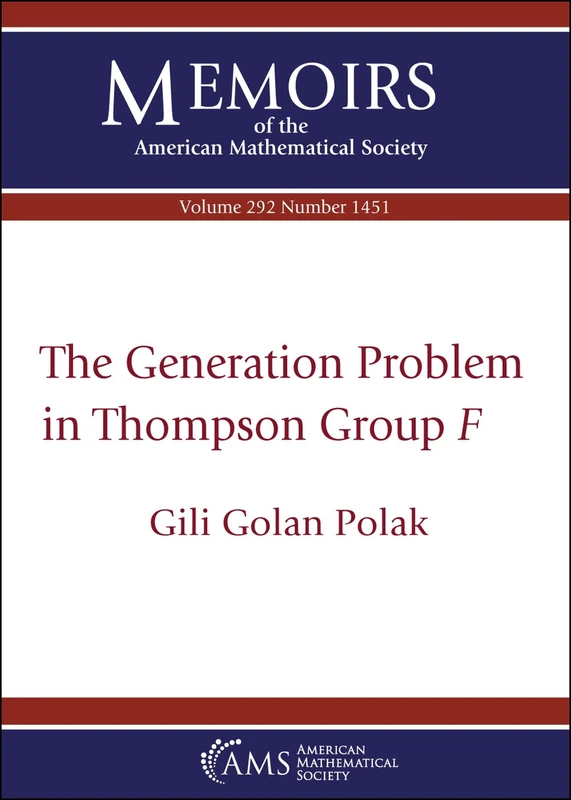 MEMOIRS
of the
American Mathematical Society

Volume 292 Number 1451

The Generation Problem in Thompson Group $F$

Gili Golan Polak

AMS AMERICAN MATHEMATICAL SOCIETY